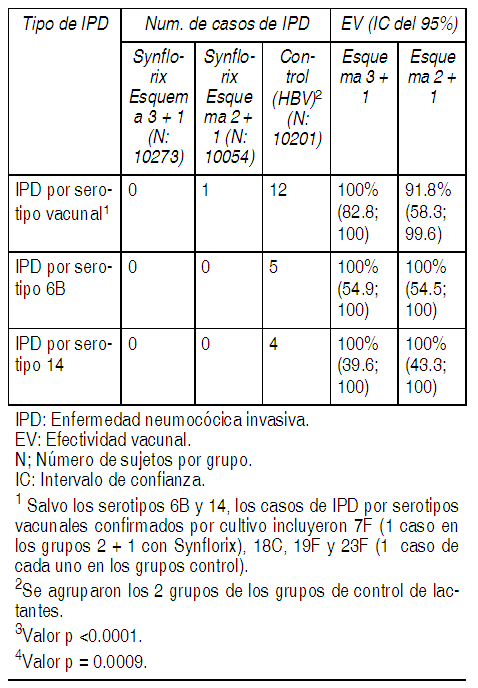 | Tipo de IPD | Num. de casos de IPD | | | EV (IC del 95%) | |
|---|---|---|---|---|---|
| | Synflorix Esquema 3 + 1 (N: 10273) | Synflorix Esquema 2 + 1 (N: 10054) | Control (HBV)$^2$ (N: 10201) | Esquema 3 + 1 | Esquema 2 + 1 |
| IPD por serotipo vacunal$^1$ | 0 | 1 | 12 | 100% (82.8; 100) | 91.8% (58.3; 99.6) |
| IPD por serotipo 6B | 0 | 0 | 5 | 100% (54.9; 100) | 100% (54.5; 100) |
| IPD por serotipo 14 | 0 | 0 | 4 | 100% (39.6; 100) | 100% (43.3; 100) |

IPD: Enfermedad neumocócica invasiva.
EV: Efectividad vacunal.
N; Número de sujetos por grupo.
IC: Intervalo de confianza.

$^1$ Salvo los serotipos 6B y 14, los casos de IPD por serotipos vacunales confirmados por cultivo incluyeron 7F (1 caso en los grupos 2 + 1 con Synflorix), 18C, 19F y 23F (1 caso de cada uno en los grupos control).

$^2$Se agruparon los 2 grupos de los grupos de control de lactantes.

$^3$Valor p <0.0001.

$^4$Valor p = 0.0009.